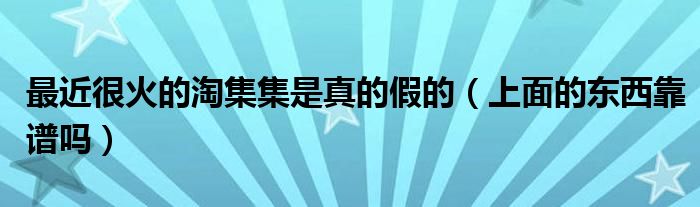 最近很火的淘集集是真的假的（上面的东西靠谱吗）